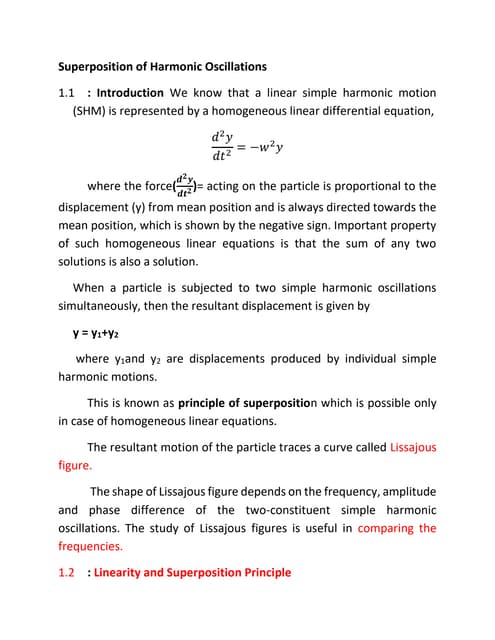 Superposition of Harmonic Oscillations

1.1 : Introduction We know that a linear simple harmonic motion (SHM) is represented by a homogeneous linear differential equation,

$\frac{d^2y}{dt^2} = -w^2y$

where the force($\frac{d^2y}{dt^2}$)= acting on the particle is proportional to the displacement (y) from mean position and is always directed towards the mean position, which is shown by the negative sign. Important property of such homogeneous linear equations is that the sum of any two solutions is also a solution.

When a particle is subjected to two simple harmonic oscillations simultaneously, then the resultant displacement is given by

$y = y_1+y_2$

where $y_1$and $y_2$ are displacements produced by individual simple harmonic motions.

This is known as principle of superposition which is possible only in case of homogeneous linear equations.

The resultant motion of the particle traces a curve called Lissajous figure.

The shape of Lissajous figure depends on the frequency, amplitude and phase difference of the two-constituent simple harmonic oscillations. The study of Lissajous figures is useful in comparing the frequencies.

1.2 : Linearity and Superposition Principle